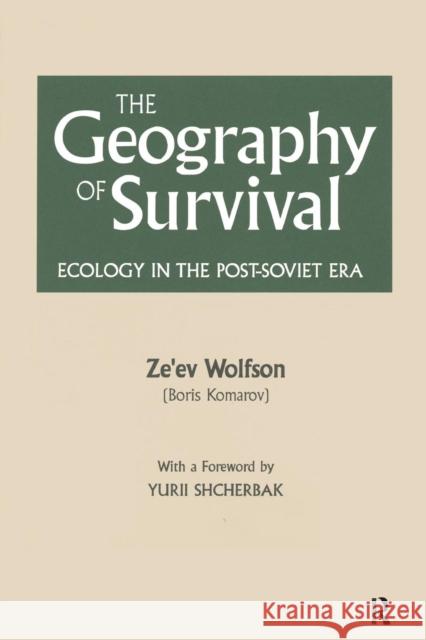 THE Geography OF Survival

ECOLOGY IN THE POST-SOVIET ERA

Ze'ev Wolfson
(Boris Komarov)

With a Foreword by
YURII SHCHERBAK

R